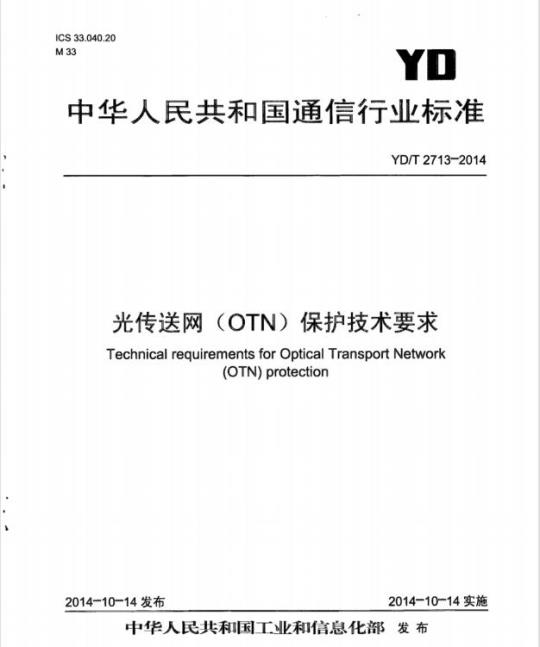 ICS 33.040.20
M 33

YD

中华人民共和国通信行业标准

YD/T 2713-2014

光传送网（OTN）保护技术要求

Technical requirements for Optical Transport Network (OTN) protection

2014-10-14 发布

2014-10-14 实施

中华人民共和国工业和信息化部 发布